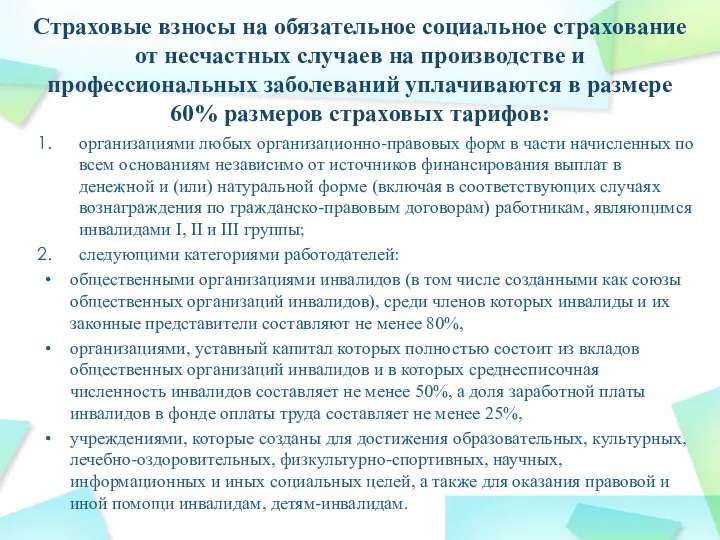 Страховые взносы на обязательное социальное страхование от несчастных случаев на производстве и профессиональных заболеваний уплачиваются в размере 60% размеров страховых тарифов:

1. организациями любых организационно-правовых форм в части начисленных по всем основаниям независимо от источников финансирования выплат в денежной и (или) натуральной форме (включая в соответствующих случаях вознаграждения по гражданско-правовым договорам) работникам, являющимся инвалидами I, II и III группы;

2. следующими категориями работодателей:

• общественными организациями инвалидов (в том числе созданными как союзы общественных организаций инвалидов), среди членов которых инвалиды и их законные представители составляют не менее 80%,

• организациями, уставный капитал которых полностью состоит из вкладов общественных организаций инвалидов и в которых среднесписочная численность инвалидов составляет не менее 50%, а доля заработной платы инвалидов в фонде оплаты труда составляет не менее 25%,

• учреждениями, которые созданы для достижения образовательных, культурных, лечебно-оздоровительных, физкультурно-спортивных, научных, информационных и иных социальных целей, а также для оказания правовой и иной помощи инвалидам, детям-инвалидам.